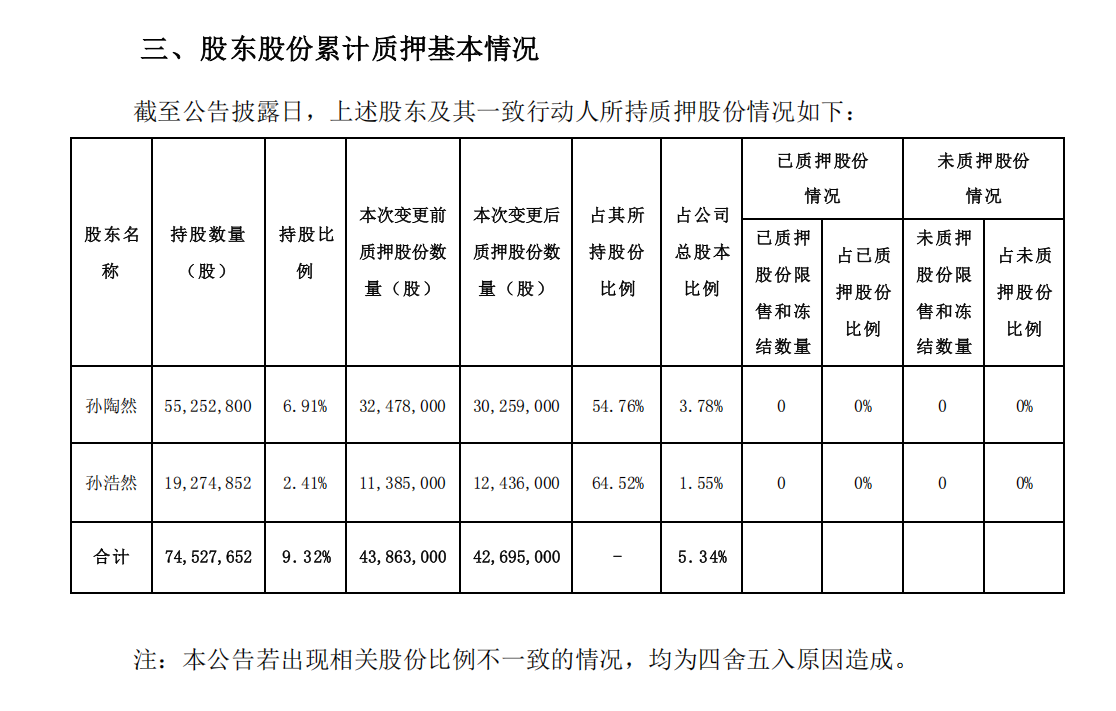 三、股东股份累计质押基本情况

截至公告披露日，上述股东及其一致行动人所持质押股份情况如下：

| 股东名称 | 持股数量（股） | 持股比例 | 本次变更前质押股份数量（股） | 本次变更后质押股份数量（股） | 占其所持股份比例 | 占公司总股本比例 | 已质押股份情况 已质押股份限售和冻结数量 | 已质押股份情况 占已质押股份比例 | 未质押股份情况 未质押股份限售和冻结数量 | 未质押股份情况 占未质押股份比例 |
|---|---|---|---|---|---|---|---|---|---|---|
| 孙陶然 | 55,252,800 | 6.91% | 32,478,000 | 30,259,000 | 54.76% | 3.78% | 0 | 0% | 0 | 0% |
| 孙浩然 | 19,274,852 | 2.41% | 11,385,000 | 12,436,000 | 64.52% | 1.55% | 0 | 0% | 0 | 0% |
| 合计 | 74,527,652 | 9.32% | 43,863,000 | 42,695,000 | - | 5.34% | | | | |

注：本公告若出现相关股份比例不一致的情况，均为四舍五入原因造成。